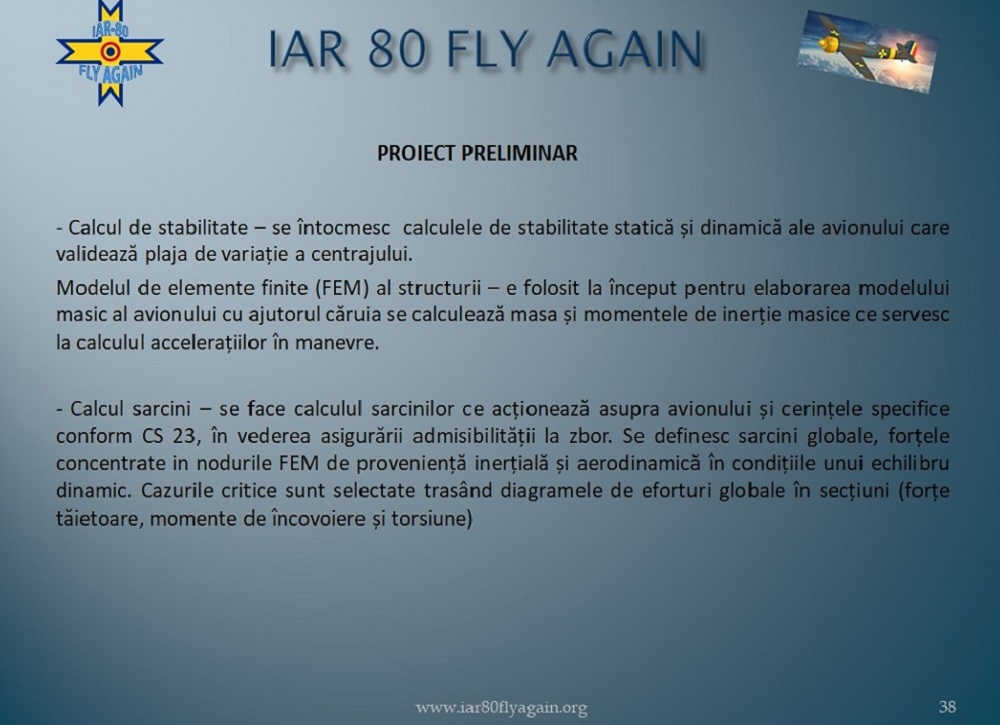 IAR-80
FLY AGAIN

IAR 80 FLY AGAIN

PROIECT PRELIMINAR

- Calcul de stabilitate – se întocmesc calculele de stabilitate statică și dinamică ale avionului care validează plaja de variație a centrajului.

Modelul de elemente finite (FEM) al structurii – e folosit la început pentru elaborarea modelului masic al avionului cu ajutorul căruia se calculează masa și momentele de inerție masice ce servesc la calculul accelerațiilor în manevre.

- Calcul sarcini – se face calculul sarcinilor ce acționează asupra avionului și cerințele specifice conform CS 23, în vederea asigurării admisibilității la zbor. Se definesc sarcini globale, forțele concentrate in nodurile FEM de proveniență inerțială și aerodinamică în condițiile unui echilibru dinamic. Cazurile critice sunt selectate trasând diagramele de eforturi globale în secțiuni (forțe tăietoare, momente de încovoiere și torsiune)

www.iar80flyagain.org

38